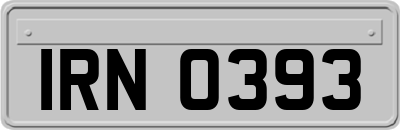 IRN 0393